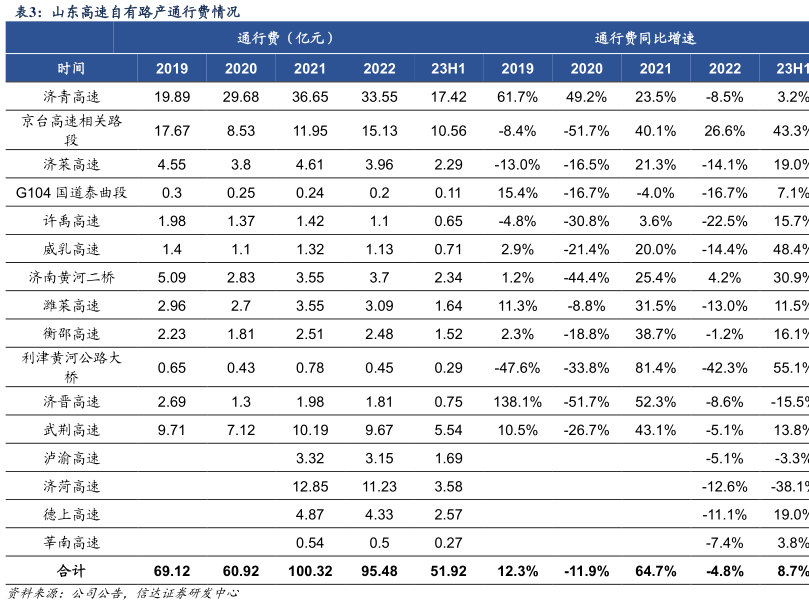 表3：山东高速自有路产通行费情况

| | 通行费（亿元） | | | | | 通行费同比增速 | | | | |
|---|---|---|---|---|---|---|---|---|---|---|
| 时间 | 2019 | 2020 | 2021 | 2022 | 23H1 | 2019 | 2020 | 2021 | 2022 | 23H1 |
| 济青高速 | 19.89 | 29.68 | 36.65 | 33.55 | 17.42 | 61.7% | 49.2% | 23.5% | -8.5% | 3.2% |
| 京台高速相关路段 | 17.67 | 8.53 | 11.95 | 15.13 | 10.56 | -8.4% | -51.7% | 40.1% | 26.6% | 43.3% |
| 济莱高速 | 4.55 | 3.8 | 4.61 | 3.96 | 2.29 | -13.0% | -16.5% | 21.3% | -14.1% | 19.0% |
| G104 国道泰曲段 | 0.3 | 0.25 | 0.24 | 0.2 | 0.11 | 15.4% | -16.7% | -4.0% | -16.7% | 7.1% |
| 许禹高速 | 1.98 | 1.37 | 1.42 | 1.1 | 0.65 | -4.8% | -30.8% | 3.6% | -22.5% | 15.7% |
| 威乳高速 | 1.4 | 1.1 | 1.32 | 1.13 | 0.71 | 2.9% | -21.4% | 20.0% | -14.4% | 48.4% |
| 济南黄河二桥 | 5.09 | 2.83 | 3.55 | 3.7 | 2.34 | 1.2% | -44.4% | 25.4% | 4.2% | 30.9% |
| 潍莱高速 | 2.96 | 2.7 | 3.55 | 3.09 | 1.64 | 11.3% | -8.8% | 31.5% | -13.0% | 11.5% |
| 衡邵高速 | 2.23 | 1.81 | 2.51 | 2.48 | 1.52 | 2.3% | -18.8% | 38.7% | -1.2% | 16.1% |
| 利津黄河公路大桥 | 0.65 | 0.43 | 0.78 | 0.45 | 0.29 | -47.6% | -33.8% | 81.4% | -42.3% | 55.1% |
| 济晋高速 | 2.69 | 1.3 | 1.98 | 1.81 | 0.75 | 138.1% | -51.7% | 52.3% | -8.6% | -15.5% |
| 武荆高速 | 9.71 | 7.12 | 10.19 | 9.67 | 5.54 | 10.5% | -26.7% | 43.1% | -5.1% | 13.8% |
| 泸渝高速 | | | 3.32 | 3.15 | 1.69 | | | | -5.1% | -3.3% |
| 济菏高速 | | | 12.85 | 11.23 | 3.58 | | | | -12.6% | -38.1% |
| 德上高速 | | | 4.87 | 4.33 | 2.57 | | | | -11.1% | 19.0% |
| 莘南高速 | | | 0.54 | 0.5 | 0.27 | | | | -7.4% | 3.8% |
| 合计 | 69.12 | 60.92 | 100.32 | 95.48 | 51.92 | 12.3% | -11.9% | 64.7% | -4.8% | 8.7% |

资料来源：公司公告，信达证券研发中心